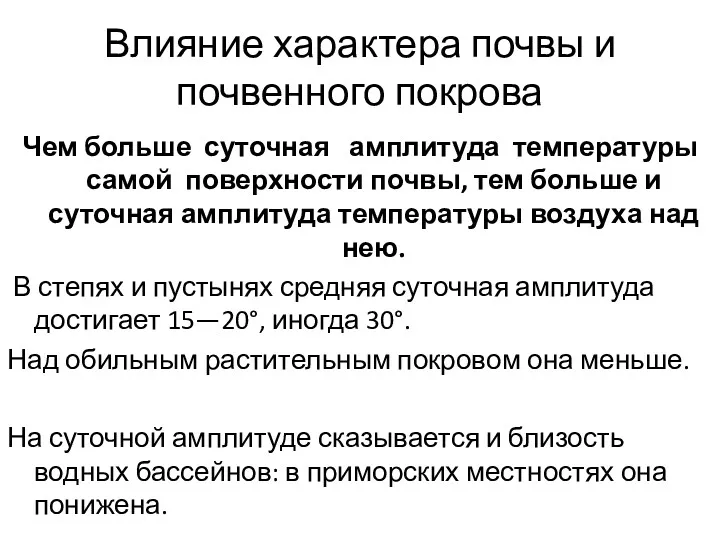 Влияние характера почвы и почвенного покрова

Чем больше суточная амплитуда температуры самой поверхности почвы, тем больше и суточная амплитуда температуры воздуха над нею.

В степях и пустынях средняя суточная амплитуда достигает 15—20°, иногда 30°.

Над обильным растительным покровом она меньше.

На суточной амплитуде сказывается и близость водных бассейнов: в приморских местностях она понижена.